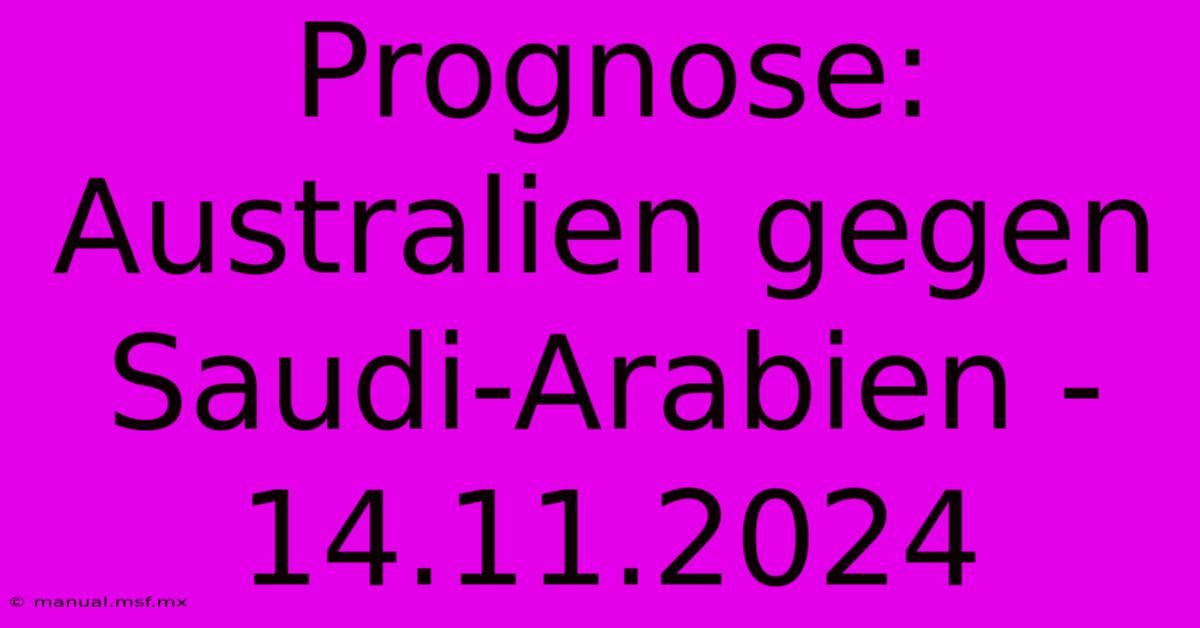 Prognose: Australien gegen Saudi-Arabien - 14.11.2024

© manual.msf.mx